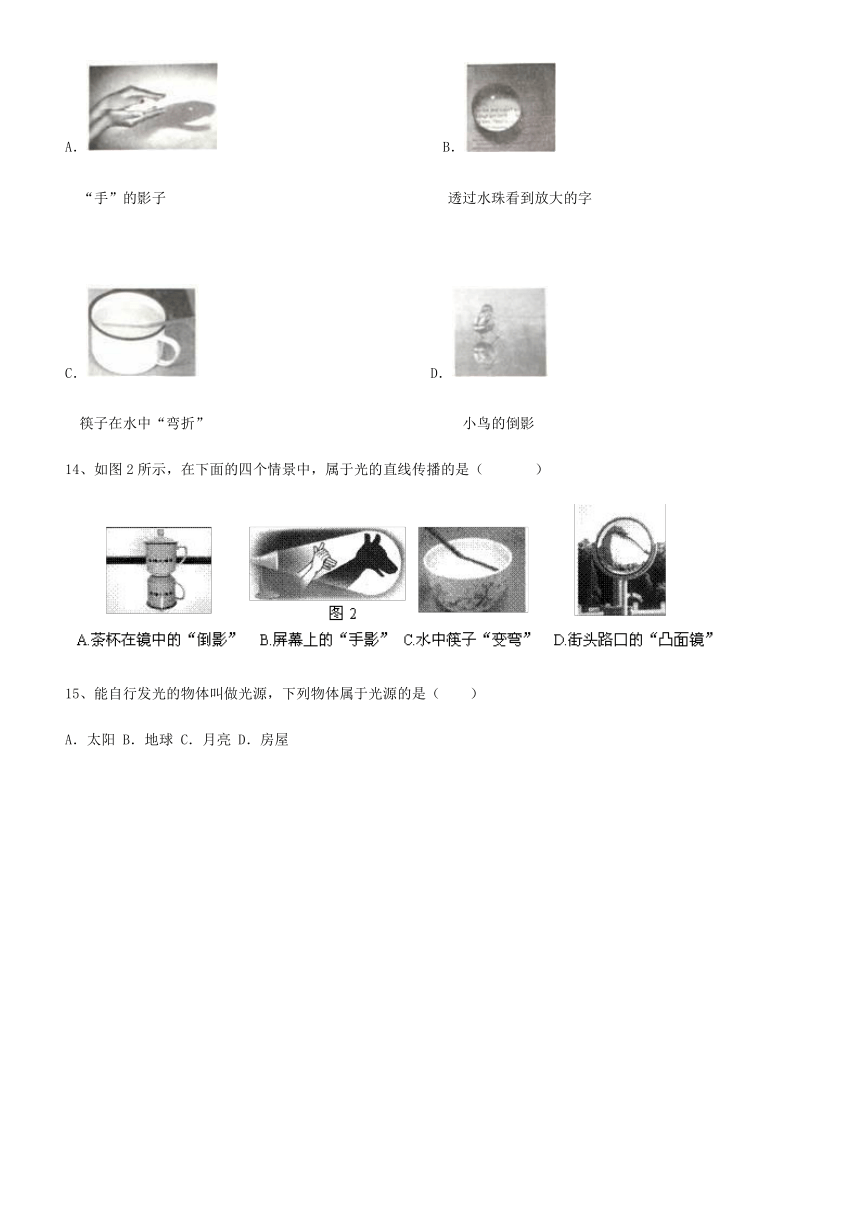 A.

“手”的影子

B.

透过水珠看到放大的字

C.

筷子在水中“弯折”

D.

小鸟的倒影

14、如图 2 所示，在下面的四个情景中，属于光的直线传播的是（　　）

图 2

A.茶杯在镜中的“倒影”　B.屏幕上的“手影”　C.水中筷子“变弯”　D.街头路口的“凸面镜”

15、能自行发光的物体叫做光源，下列物体属于光源的是（　　）

A. 太阳 B. 地球 C. 月亮 D. 房屋